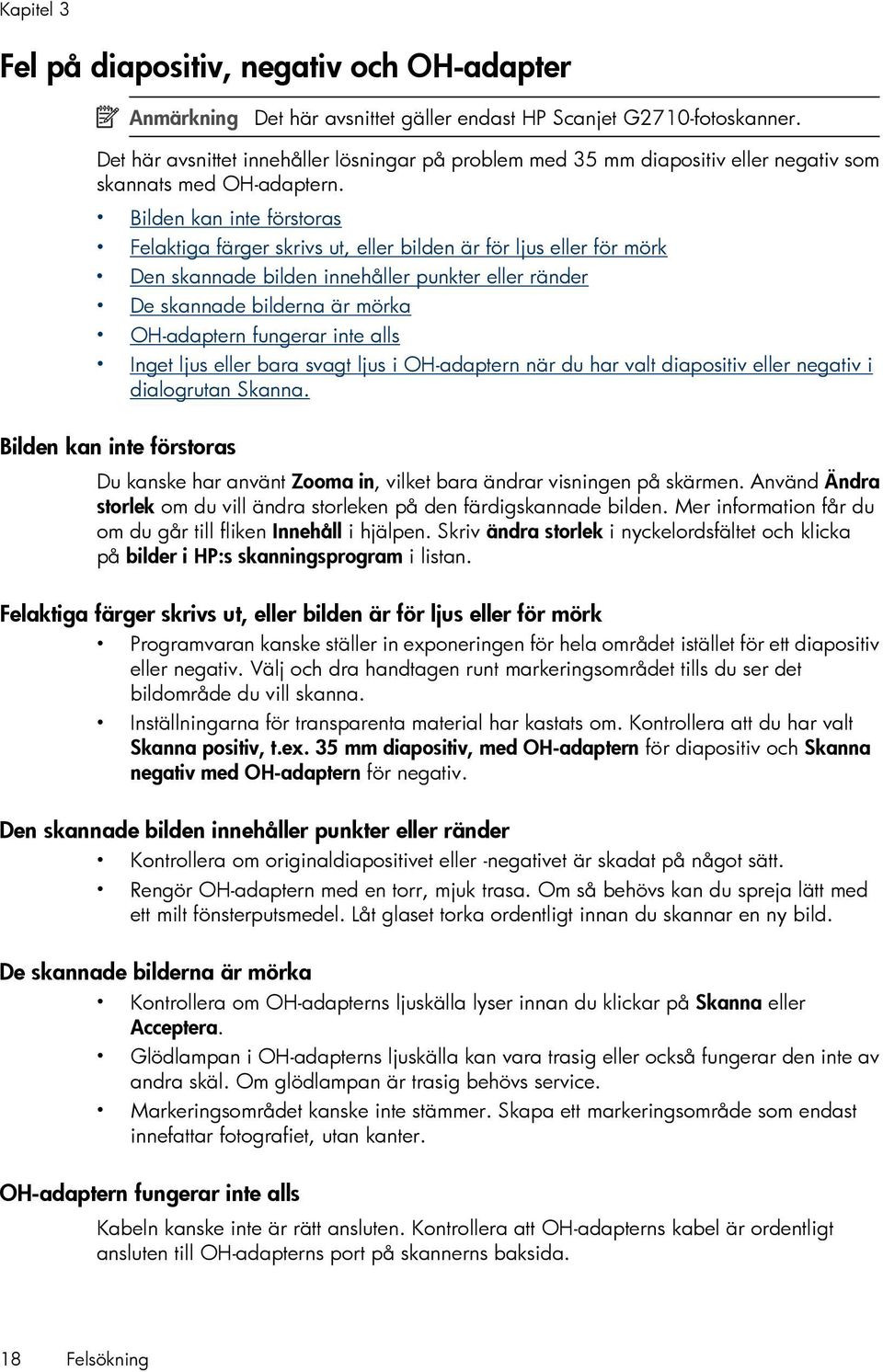 Kapitel 3

Fel på diapositiv, negativ och OH-adapter

Anmärkning Det här avsnittet gäller endast HP Scanjet G2710-fotoskanner.

Det här avsnittet innehåller lösningar på problem med 35 mm diapositiv eller negativ som skannats med OH-adaptern.

• Bilden kan inte förstoras
• Felaktiga färger skrivs ut, eller bilden är för ljus eller för mörk
• Den skannade bilden innehåller punkter eller ränder
• De skannade bilderna är mörka
• OH-adaptern fungerar inte alls
• Inget ljus eller bara svagt ljus i OH-adaptern när du har valt diapositiv eller negativ i dialogrutan Skanna.

Bilden kan inte förstoras

Du kanske har använt Zooma in, vilket bara ändrar visningen på skärmen. Använd Ändra storlek om du vill ändra storleken på den färdigskannade bilden. Mer information får du om du går till fliken Innehåll i hjälpen. Skriv ändra storlek i nyckelordsfältet och klicka på bilder i HP:s skanningsprogram i listan.

Felaktiga färger skrivs ut, eller bilden är för ljus eller för mörk

• Programvaran kanske ställer in exponeringen för hela området istället för ett diapositiv eller negativ. Välj och dra handtagen runt markeringsområdet tills du ser det bildområde du vill skanna.
• Inställningarna för transparenta material har kastats om. Kontrollera att du har valt Skanna positiv, t.ex. 35 mm diapositiv, med OH-adaptern för diapositiv och Skanna negativ med OH-adaptern för negativ.

Den skannade bilden innehåller punkter eller ränder

• Kontrollera om originaldiapositivet eller -negativet är skadat på något sätt.
• Rengör OH-adaptern med en torr, mjuk trasa. Om så behövs kan du spreja lätt med ett milt fönsterputsmedel. Låt glaset torka ordentligt innan du skannar en ny bild.

De skannade bilderna är mörka

• Kontrollera om OH-adapterns ljuskälla lyser innan du klickar på Skanna eller Acceptera.
• Glödlampan i OH-adapterns ljuskälla kan vara trasig eller också fungerar den inte av andra skäl. Om glödlampan är trasig behövs service.
• Markeringsområdet kanske inte stämmer. Skapa ett markeringsområde som endast innefattar fotografiet, utan kanter.

OH-adaptern fungerar inte alls

Kabeln kanske inte är rätt ansluten. Kontrollera att OH-adapterns kabel är ordentligt ansluten till OH-adapterns port på skannerns baksida.

18 Felsökning